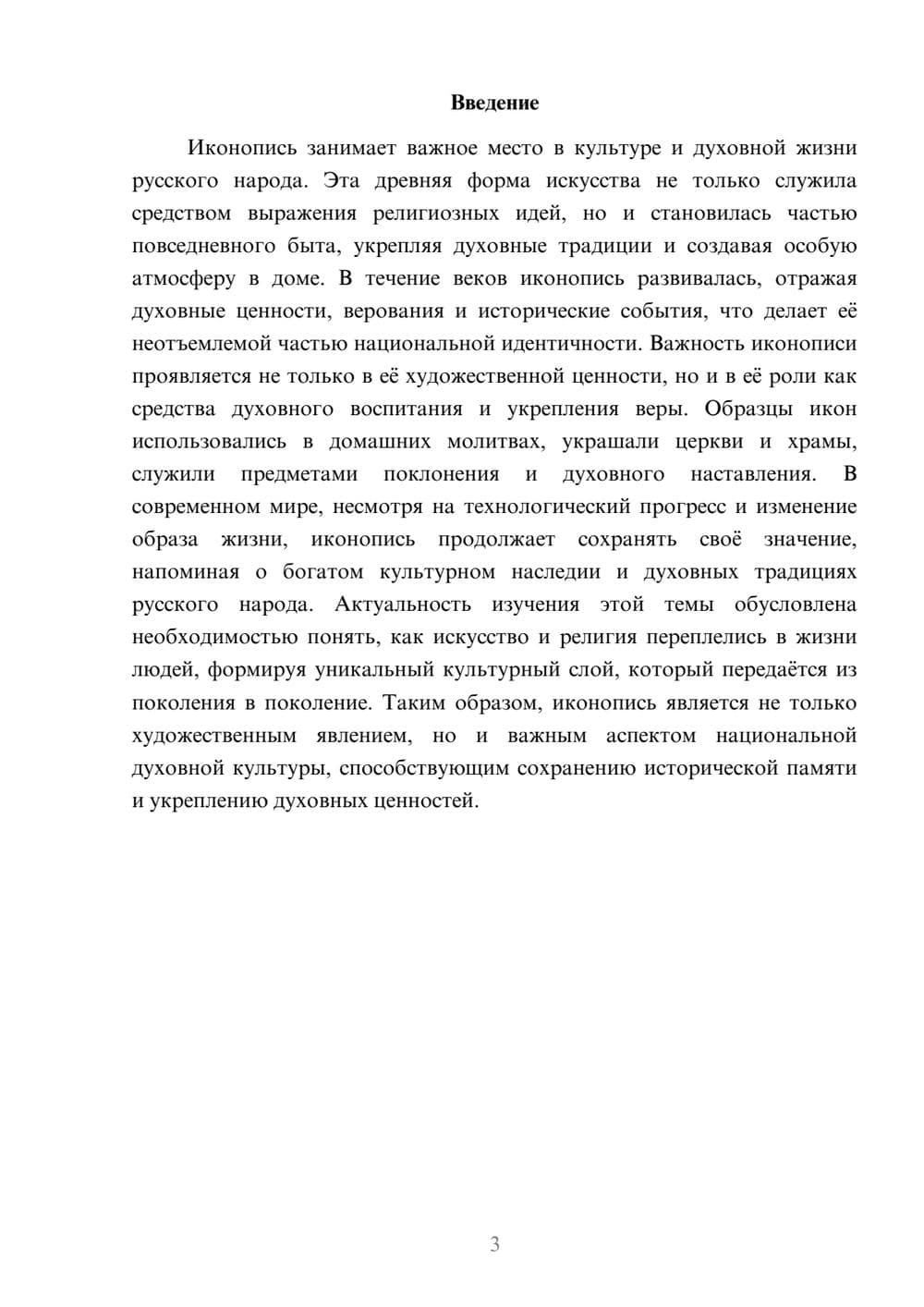 Введение

Иконопись занимает важное место в культуре и духовной жизни русского народа. Эта древняя форма искусства не только служила средством выражения религиозных идей, но и становилась частью повседневного быта, укрепляя духовные традиции и создавая особую атмосферу в доме. В течение веков иконопись развивалась, отражая духовные ценности, верования и исторические события, что делает её неотъемлемой частью национальной идентичности. Важность иконописи проявляется не только в её художественной ценности, но и в её роли как средства духовного воспитания и укрепления веры. Образцы икон использовались в домашних молитвах, украшали церкви и храмы, служили предметами поклонения и духовного наставления. В современном мире, несмотря на технологический прогресс и изменение образа жизни, иконопись продолжает сохранять своё значение, напоминая о богатом культурном наследии и духовных традициях русского народа. Актуальность изучения этой темы обусловлена необходимостью понять, как искусство и религия переплелись в жизни людей, формируя уникальный культурный слой, который передаётся из поколения в поколение. Таким образом, иконопись является не только художественным явлением, но и важным аспектом национальной духовной культуры, способствующим сохранению исторической памяти и укреплению духовных ценностей.

3